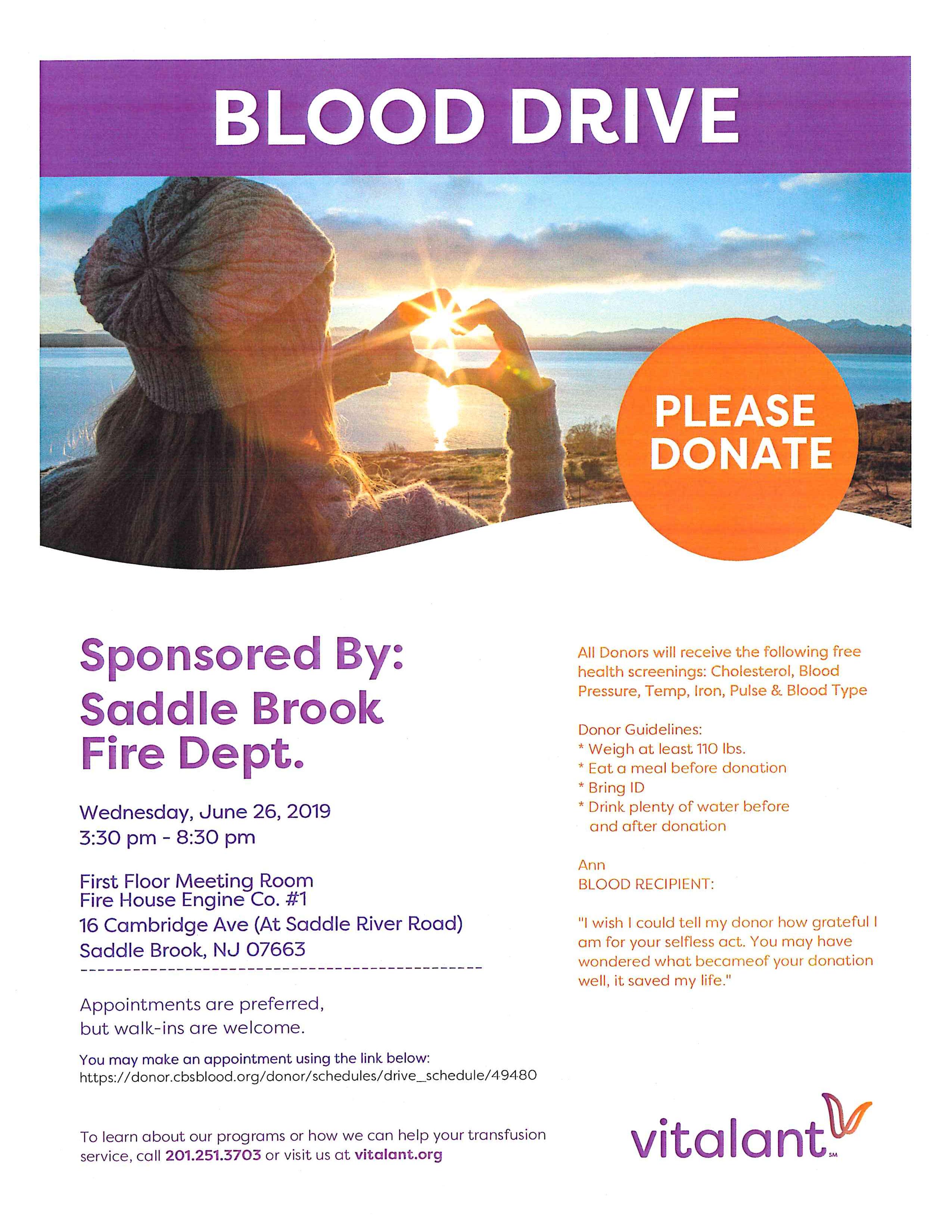 BLOOD DRIVE

PLEASE DONATE

Sponsored By:
Saddle Brook
Fire Dept.

Wednesday, June 26, 2019
3:30 pm - 8:30 pm

First Floor Meeting Room
Fire House Engine Co. #1
16 Cambridge Ave (At Saddle River Road)
Saddle Brook, NJ 07663

Appointments are preferred, but walk-ins are welcome.

You may make an appointment using the link below:
https://donor.cbsblood.org/donor/schedules/drive_schedule/49480

To learn about our programs or how we can help your transfusion service, call 201.251.3703 or visit us at vitalant.org

All Donors will receive the following free health screenings: Cholesterol, Blood Pressure, Temp, Iron, Pulse & Blood Type

Donor Guidelines:
* Weigh at least 110 lbs.
* Eat a meal before donation
* Bring ID
* Drink plenty of water before and after donation

Ann
BLOOD RECIPIENT:

"I wish I could tell my donor how grateful I am for your selfless act. You may have wondered what becameof your donation well, it saved my life."

vitalant SM